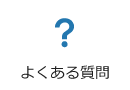 ?

よくある質問